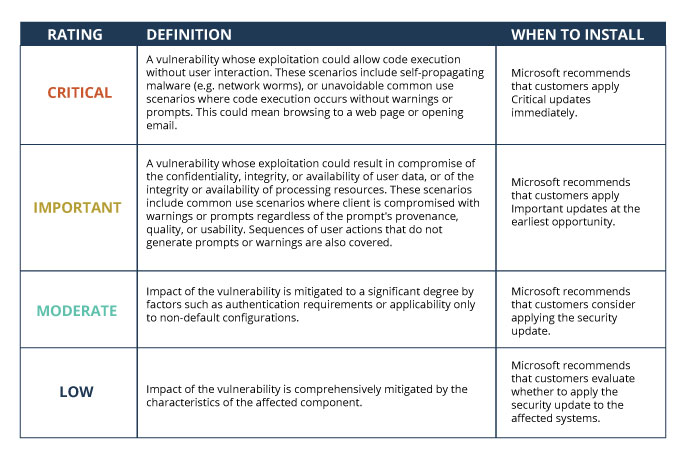 | RATING | DEFINITION | WHEN TO INSTALL |
|---|---|---|
| CRITICAL | A vulnerability whose exploitation could allow code execution without user interaction. These scenarios include self-propagating malware (e.g. network worms), or unavoidable common use scenarios where code execution occurs without warnings or prompts. This could mean browsing to a web page or opening email. | Microsoft recommends that customers apply Critical updates immediately. |
| IMPORTANT | A vulnerability whose exploitation could result in compromise of the confidentiality, integrity, or availability of user data, or of the integrity or availability of processing resources. These scenarios include common use scenarios where client is compromised with warnings or prompts regardless of the prompt's provenance, quality, or usability. Sequences of user actions that do not generate prompts or warnings are also covered. | Microsoft recommends that customers apply Important updates at the earliest opportunity. |
| MODERATE | Impact of the vulnerability is mitigated to a significant degree by factors such as authentication requirements or applicability only to non-default configurations. | Microsoft recommends that customers consider applying the security update. |
| LOW | Impact of the vulnerability is comprehensively mitigated by the characteristics of the affected component. | Microsoft recommends that customers evaluate whether to apply the security update to the affected systems. |